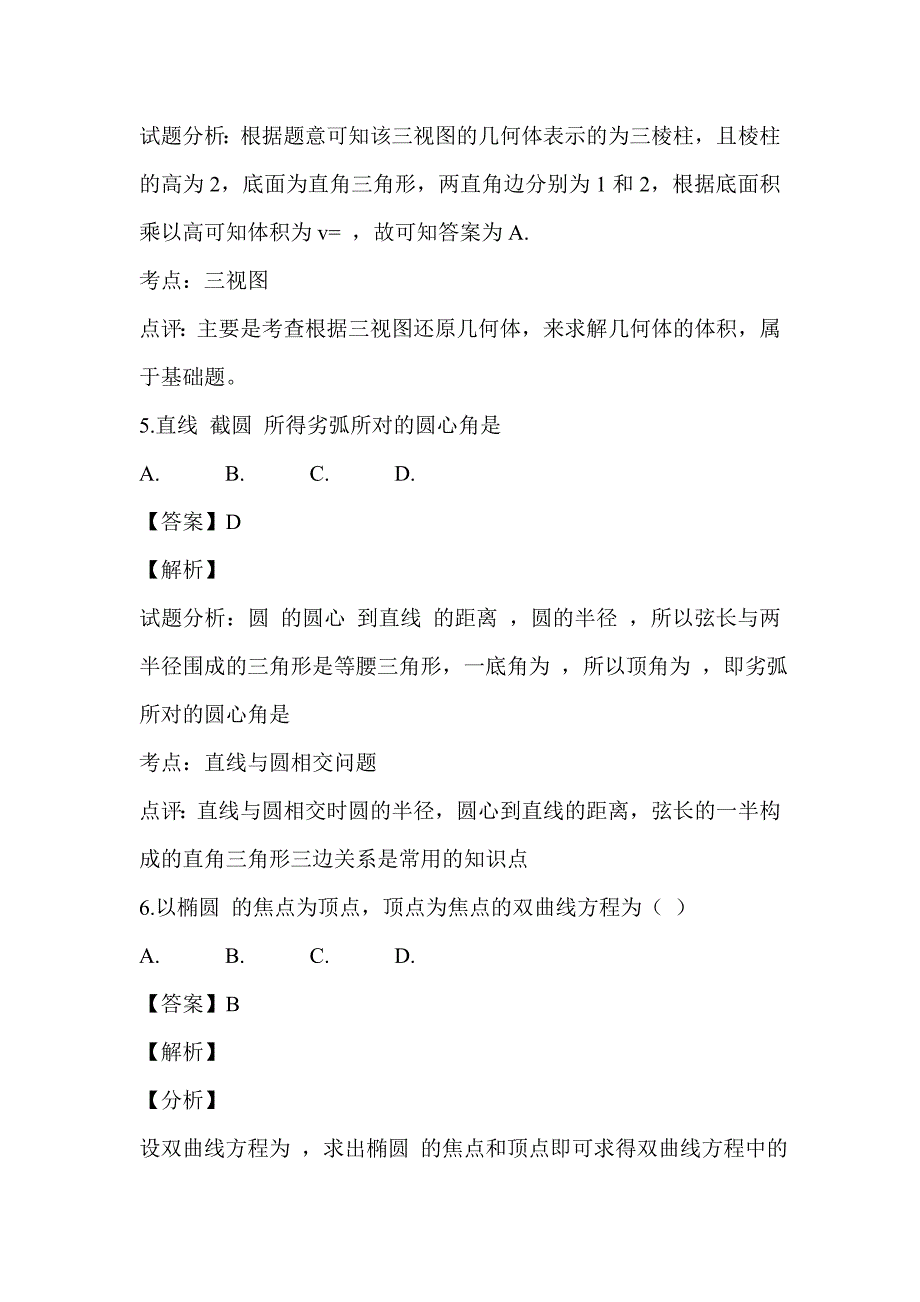 试题分析：根据题意可知该三视图的几何体表示的为三棱柱，且棱柱的高为 2，底面为直角三角形，两直角边分别为 1 和 2，根据底面积乘以高可知体积为 v= ，故可知答案为 A.

考点：三视图

点评：主要是考查根据三视图还原几何体，来求解几何体的体积，属于基础题。

5.直线 截圆 所得劣弧所对的圆心角是

A. B. C. D.

【答案】D

【解析】

试题分析：圆 的圆心 到直线 的距离 ，圆的半径 ，所以弦长与两半径围成的三角形是等腰三角形，一底角为 ，所以顶角为 ，即劣弧所对的圆心角是

考点：直线与圆相交问题

点评：直线与圆相交时圆的半径，圆心到直线的距离，弦长的一半构成的直角三角形三边关系是常用的知识点

6.以椭圆 的焦点为顶点，顶点为焦点的双曲线方程为（ ）

A. B. C. D.

【答案】B

【解析】

【分析】

设双曲线方程为 ，求出椭圆 的焦点和顶点即可求得双曲线方程中的